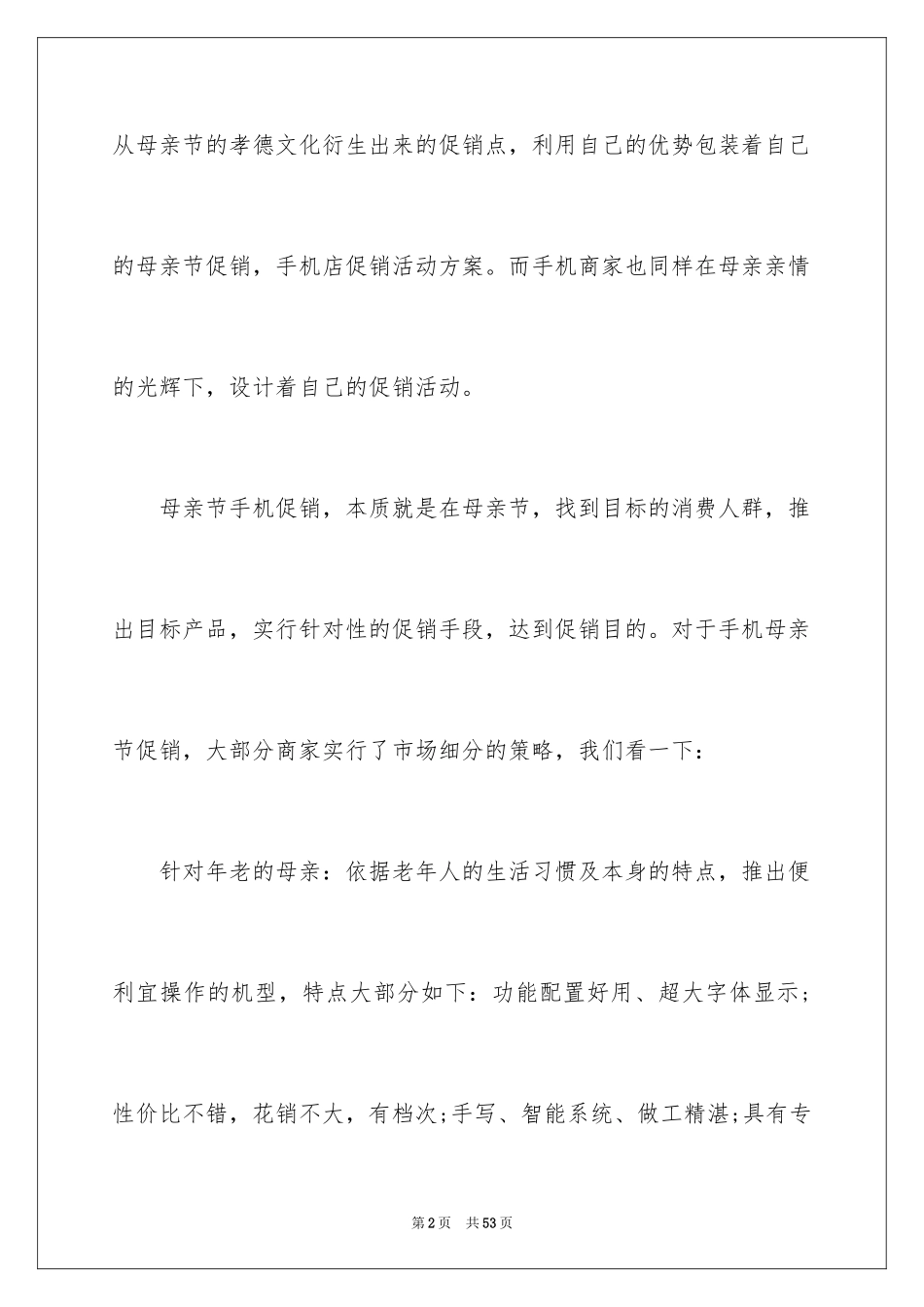 从母亲节的孝德文化衍生出来的促销点，利用自己的优势包装着自己的母亲节促销，手机店促销活动方案。而手机商家也同样在母亲亲情的光辉下，设计着自己的促销活动。

母亲节手机促销，本质就是在母亲节，找到目标的消费人群，推出目标产品，实行针对性的促销手段，达到促销目的。对于手机母亲节促销，大部分商家实行了市场细分的策略，我们看一下：

针对年老的母亲：依据老年人的生活习惯及本身的特点，推出便利宜操作的机型，特点大部分如下：功能配置好用、超大字体显示；性价比不错，花销不大，有档次;手写、智能系统、做工精湛;具有专

第2页 共53页